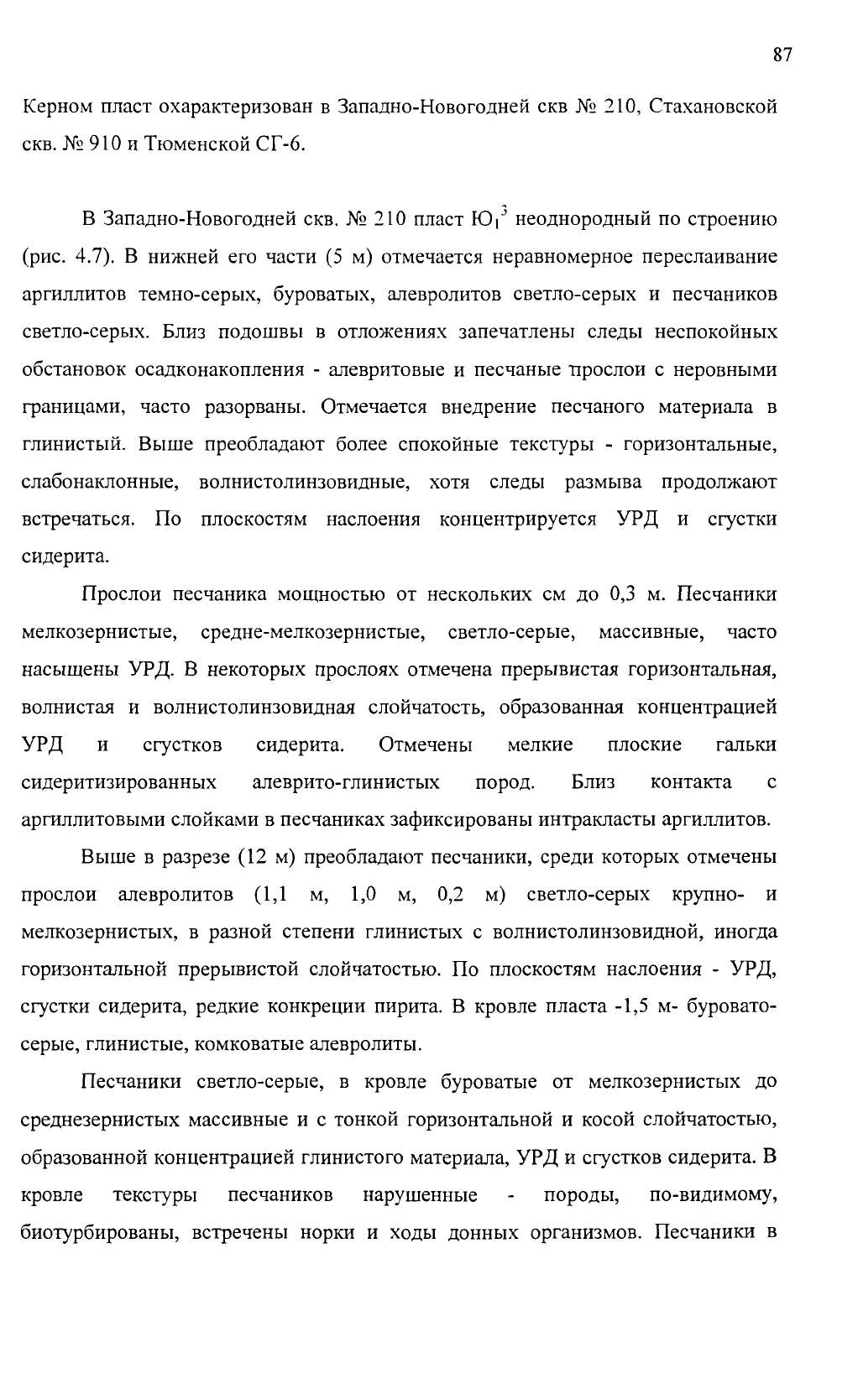 87

Керном пласт охарактеризован в Западно-Новогодней скв № 210, Стахановской скв. № 910 и Тюменской СГ-6.

В Западно-Новогодней скв. № 210 пласт $Ю_1^3$ неоднородный по строению (рис. 4.7). В нижней его части (5 м) отмечается неравномерное переслаивание аргиллитов темно-серых, буроватых, алевролитов светло-серых и песчаников светло-серых. Близ подошвы в отложениях запечатлены следы неспокойных обстановок осадконакопления - алевритовые и песчаные прослои с неровными границами, часто разорваны. Отмечается внедрение песчаного материала в глинистый. Выше преобладают более спокойные текстуры - горизонтальные, слабонаклонные, волнистолинзовидные, хотя следы размыва продолжают встречаться. По плоскостям наслоения концентрируется УРД и сгустки сидерита.

Прослои песчаника мощностью от нескольких см до 0,3 м. Песчаники мелкозернистые, средне-мелкозернистые, светло-серые, массивные, часто насыщены УРД. В некоторых прослоях отмечена прерывистая горизонтальная, волнистая и волнистолинзовидная слойчатость, образованная концентрацией УРД и сгустков сидерита. Отмечены мелкие плоские гальки сидеритизированных алеврито-глинистых пород. Близ контакта с аргиллитовыми слойками в песчаниках зафиксированы интракласты аргиллитов.

Выше в разрезе (12 м) преобладают песчаники, среди которых отмечены прослои алевролитов (1,1 м, 1,0 м, 0,2 м) светло-серых крупно- и мелкозернистых, в разной степени глинистых с волнистолинзовидной, иногда горизонтальной прерывистой слойчатостью. По плоскостям наслоения - УРД, сгустки сидерита, редкие конкреции пирита. В кровле пласта -1,5 м- буровато-серые, глинистые, комковатые алевролиты.

Песчаники светло-серые, в кровле буроватые от мелкозернистых до среднезернистых массивные и с тонкой горизонтальной и косой слойчатостью, образованной концентрацией глинистого материала, УРД и сгустков сидерита. В кровле текстуры песчаников нарушенные - породы, по-видимому, биотурбированы, встречены норки и ходы донных организмов. Песчаники в